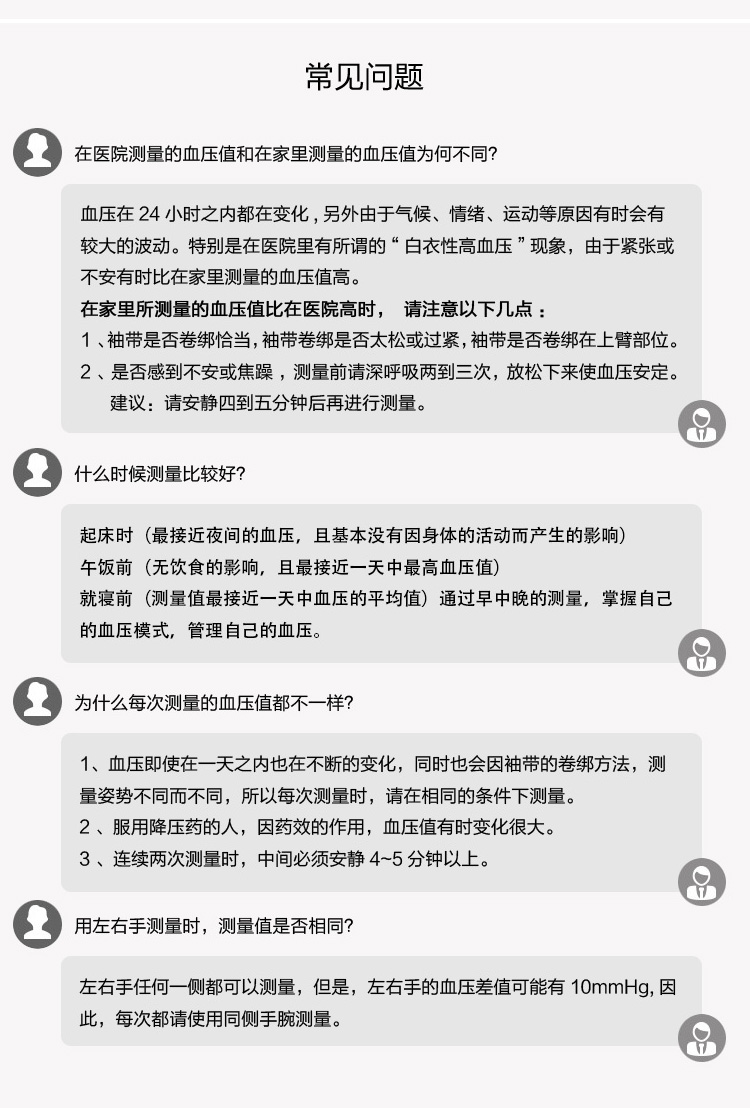 常见问题

在医院测量的血压值和在家里测量的血压值为何不同?

血压在 24 小时之内都在变化，另外由于气候、情绪、运动等原因有时会有较大的波动。特别是在医院里有所谓的“白衣性高血压”现象，由于紧张或不安有时比在家里测量的血压值高。
在家里所测量的血压值比在医院高时， 请注意以下几点：
1、袖带是否卷绑恰当，袖带卷绑是否太松或过紧，袖带是否卷绑在上臂部位。
2、是否感到不安或焦躁，测量前请深呼吸两到三次，放松下来使血压安定。
建议：请安静四到五分钟后再进行测量。

什么时候测量比较好?

起床时（最接近夜间的血压，且基本没有因身体的活动而产生的影响）
午饭前（无饮食的影响，且最接近一天中最高血压值）
就寝前（测量值最接近一天中血压的平均值）通过早中晚的测量，掌握自己的血压模式，管理自己的血压。

为什么每次测量的血压值都不一样?

1、血压即使在一天之内也在不断的变化，同时也会因袖带的卷绑方法，测量姿势不同而不同，所以每次测量时，请在相同的条件下测量。
2、服用降压药的人，因药效的作用，血压值有时变化很大。
3、连续两次测量时，中间必须安静 4~5 分钟以上。

用左右手测量时，测量值是否相同?

左右手任何一侧都可以测量，但是，左右手的血压差值可能有 10mmHg, 因此，每次都请使用同侧手腕测量。